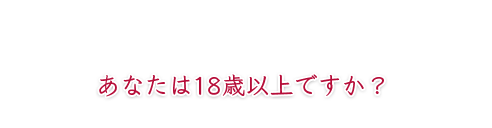 あなたは18歳以上ですか？